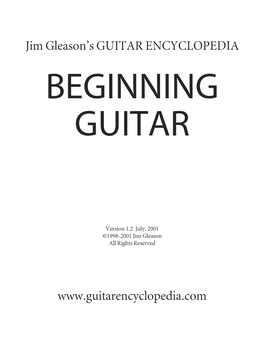 Jim Gleason's GUITAR ENCYCLOPEDIA

BEGINNING GUITAR

Version 1.2 July, 2001
©1998-2001 Jim Gleason
All Rights Reserved

www.guitarencyclopedia.com